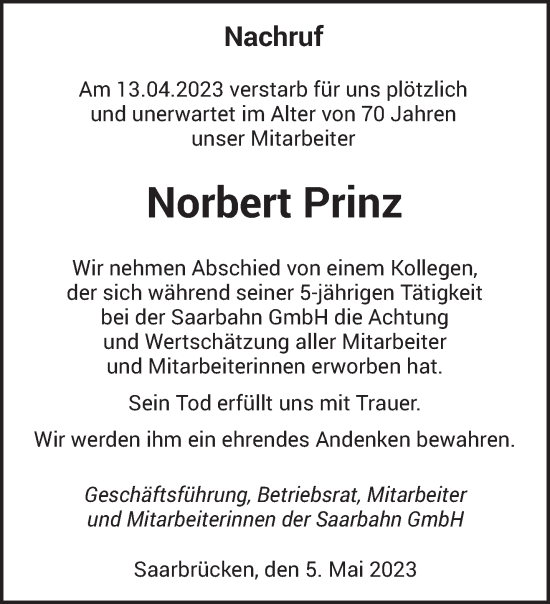 Nachruf

Am 13.04.2023 verstarb für uns plötzlich und unerwartet im Alter von 70 Jahren unser Mitarbeiter

Norbert Prinz

Wir nehmen Abschied von einem Kollegen, der sich während seiner 5-jährigen Tätigkeit bei der Saarbahn GmbH die Achtung und Wertschätzung aller Mitarbeiter und Mitarbeiterinnen erworben hat.

Sein Tod erfüllt uns mit Trauer.

Wir werden ihm ein ehrendes Andenken bewahren.

Geschäftsführung, Betriebsrat, Mitarbeiter und Mitarbeiterinnen der Saarbahn GmbH

Saarbrücken, den 5. Mai 2023